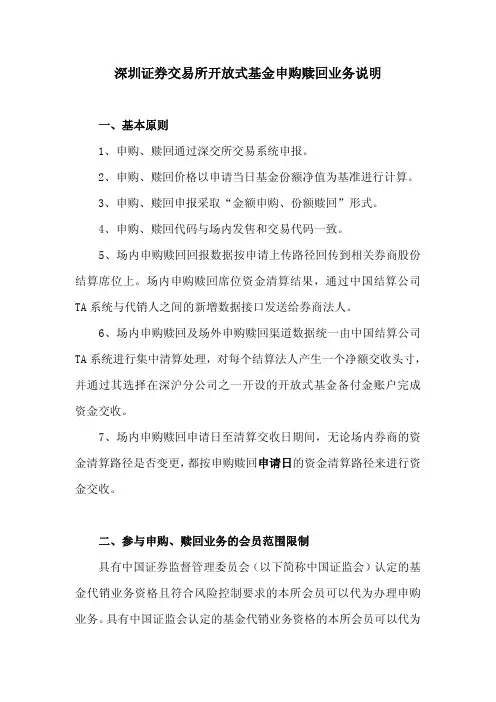 深圳证券交易所开放式基金申购赎回业务说明

一、基本原则

1、申购、赎回通过深交所交易系统申报。

2、申购、赎回价格以申请当日基金份额净值为基准进行计算。

3、申购、赎回申报采取“金额申购、份额赎回”形式。

4、申购、赎回代码与场内发售和交易代码一致。

5、场内申购赎回回报数据按申请上传路径回传到相关券商股份结算席位上。场内申购赎回席位资金清算结果，通过中国结算公司TA系统与代销人之间的新增数据接口发送给券商法人。

6、场内申购赎回及场外申购赎回渠道数据统一由中国结算公司TA系统进行集中清算处理，对每个结算法人产生一个净额交收头寸，并通过其选择在深沪分公司之一开设的开放式基金备付金账户完成资金交收。

7、场内申购赎回申请日至清算交收日期间，无论场内券商的资金清算路径是否变更，都按申购赎回申请日的资金清算路径来进行资金交收。

二、参与申购、赎回业务的会员范围限制

具有中国证券监督管理委员会（以下简称中国证监会）认定的基金代销业务资格且符合风险控制要求的本所会员可以代为办理申购业务。具有中国证监会认定的基金代销业务资格的本所会员可以代为